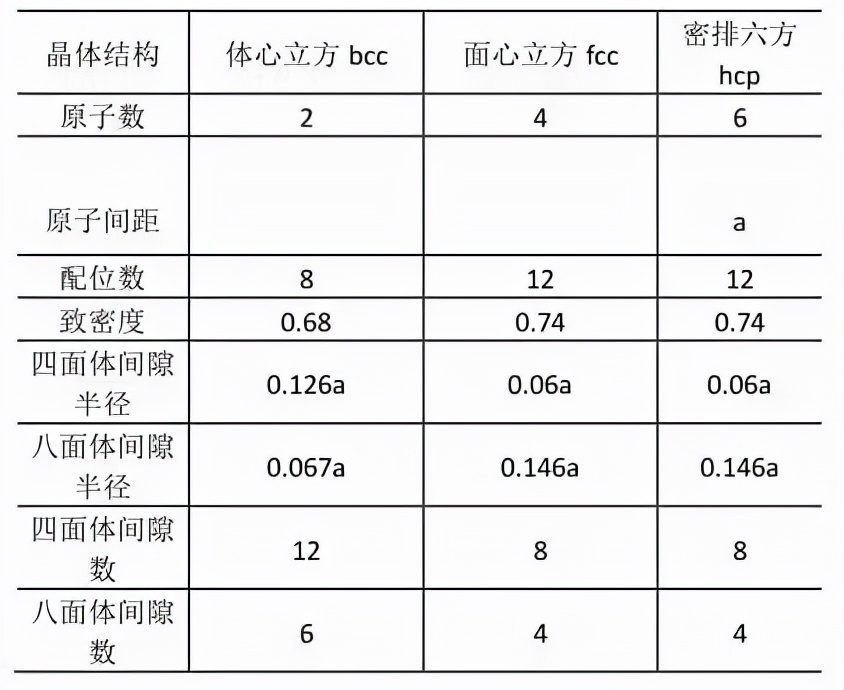 | 晶体结构 | 体心立方 bcc | 面心立方 fcc | 密排六方 hcp |
|---|---|---|---|
| 原子数 | 2 | 4 | 6 |
| 原子间距 |  |  | a |
| 配位数 | 8 | 12 | 12 |
| 致密度 | 0.68 | 0.74 | 0.74 |
| 四面体间隙半径 | 0.126a | 0.06a | 0.06a |
| 八面体间隙半径 | 0.067a | 0.146a | 0.146a |
| 四面体间隙数 | 12 | 8 | 8 |
| 八面体间隙数 | 6 | 4 | 4 |